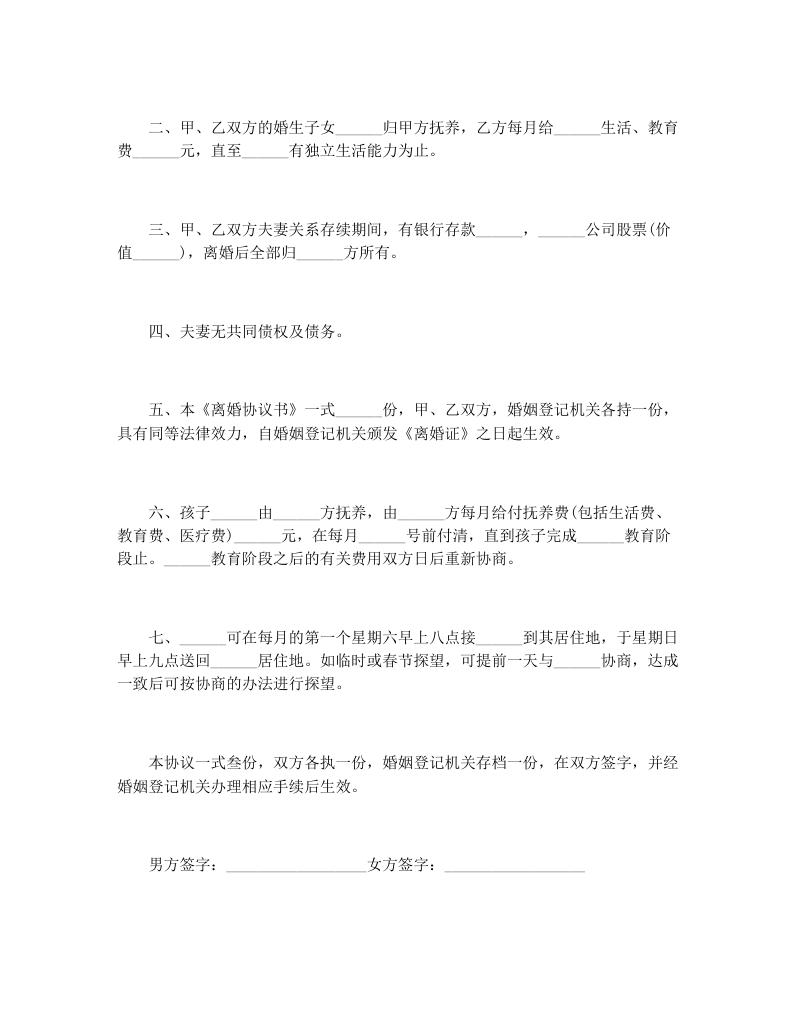 二、甲、乙双方的婚生子女______归甲方抚养，乙方每月给______生活、教育费______元，直至______有独立生活能力为止。

三、甲、乙双方夫妻关系存续期间，有银行存款______，______公司股票(价值______)，离婚后全部归______方所有。

四、夫妻无共同债权及债务。

五、本《离婚协议书》一式______份，甲、乙双方，婚姻登记机关各持一份，具有同等法律效力，自婚姻登记机关颁发《离婚证》之日起生效。

六、孩子______由______方抚养，由______方每月给付抚养费(包括生活费、教育费、医疗费)______元，在每月______号前付清，直到孩子完成______教育阶段止。______教育阶段之后的有关费用双方日后重新协商。

七、______可在每月的第一个星期六早上八点接______到其居住地，于星期日早上九点送回______居住地。如临时或春节探望，可提前一天与______协商，达成一致后可按协商的办法进行探望。

本协议一式叁份，双方各执一份，婚姻登记机关存档一份，在双方签字，并经婚姻登记机关办理相应手续后生效。

男方签字：__________________女方签字：__________________